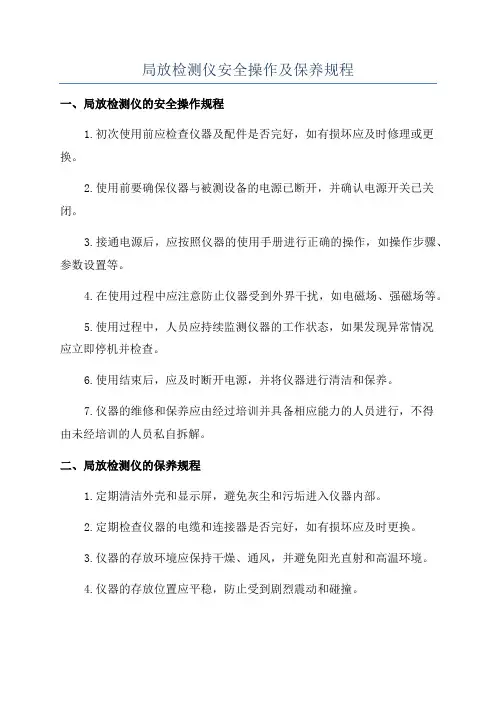 局放检测仪安全操作及保养规程

一、局放检测仪的安全操作规程

1.初次使用前应检查仪器及配件是否完好，如有损坏应及时修理或更换。

2.使用前要确保仪器与被测设备的电源已断开，并确认电源开关已关闭。

3.接通电源后，应按照仪器的使用手册进行正确的操作，如操作步骤、参数设置等。

4.在使用过程中应注意防止仪器受到外界干扰，如电磁场、强磁场等。

5.使用过程中，人员应持续监测仪器的工作状态，如果发现异常情况应立即停机并检查。

6.使用结束后，应及时断开电源，并将仪器进行清洁和保养。

7.仪器的维修和保养应由经过培训并具备相应能力的人员进行，不得由未经培训的人员私自拆解。

二、局放检测仪的保养规程

1.定期清洁外壳和显示屏，避免灰尘和污垢进入仪器内部。

2.定期检查仪器的电缆和连接器是否完好，如有损坏应及时更换。

3.仪器的存放环境应保持干燥、通风，并避免阳光直射和高温环境。

4.仪器的存放位置应平稳，防止受到剧烈震动和碰撞。